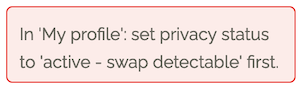 In 'My profile': set privacy status to 'active - swap detectable' first.